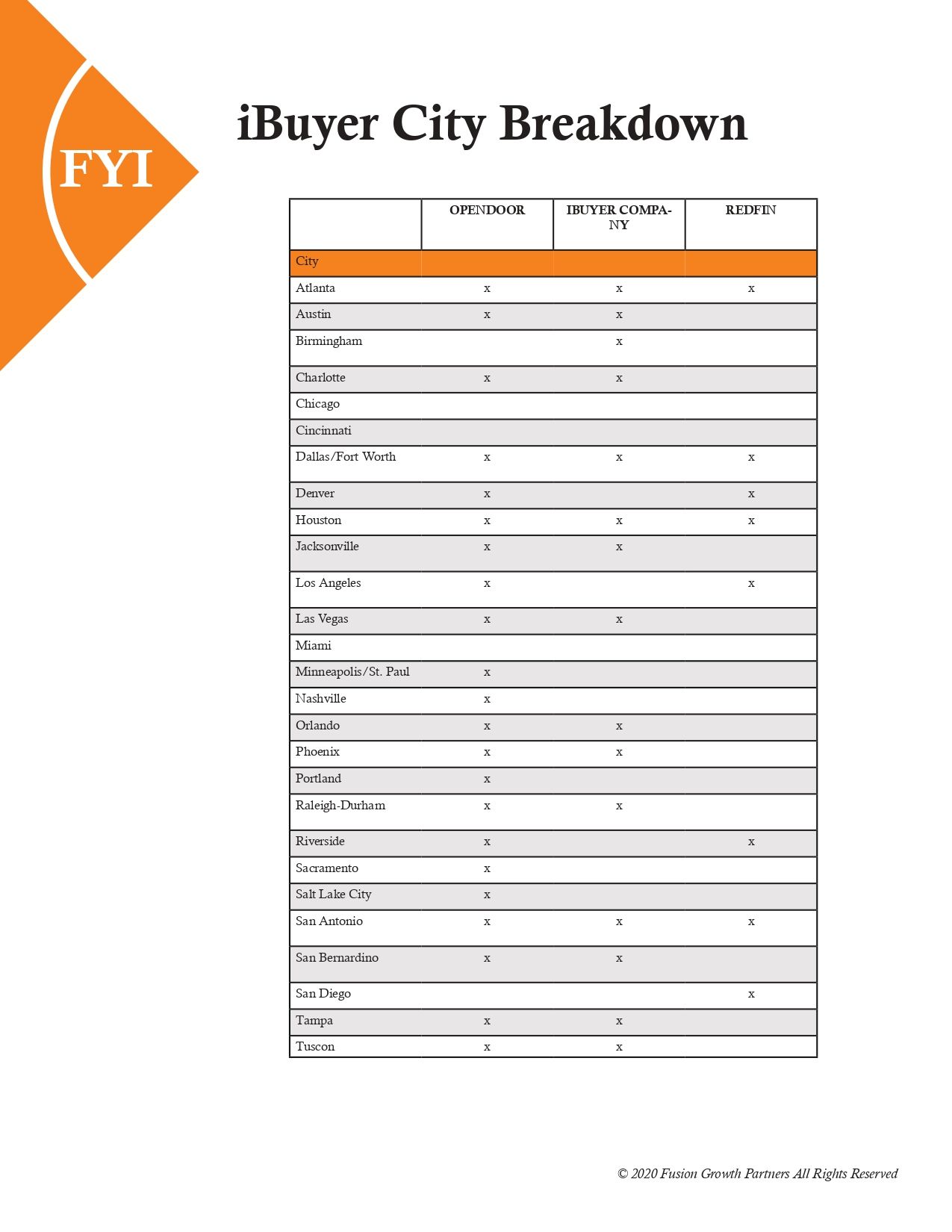 FYI

iBuyer City Breakdown

| | OPENDOOR | IBUYER COMPANY | REDFIN |
|---|---|---|---|
| City | | | |
| Atlanta | x | x | x |
| Austin | x | x | |
| Birmingham | | x | |
| Charlotte | x | x | |
| Chicago | | | |
| Cincinnati | | | |
| Dallas/Fort Worth | x | x | x |
| Denver | x | | x |
| Houston | x | x | x |
| Jacksonville | x | x | |
| Los Angeles | x | | x |
| Las Vegas | x | x | |
| Miami | | | |
| Minneapolis/St. Paul | x | | |
| Nashville | x | | |
| Orlando | x | x | |
| Phoenix | x | x | |
| Portland | x | | |
| Raleigh-Durham | x | x | |
| Riverside | x | | x |
| Sacramento | x | | |
| Salt Lake City | x | | |
| San Antonio | x | x | x |
| San Bernardino | x | x | |
| San Diego | | | x |
| Tampa | x | x | |
| Tuscon | x | x | |

© 2020 Fusion Growth Partners All Rights Reserved